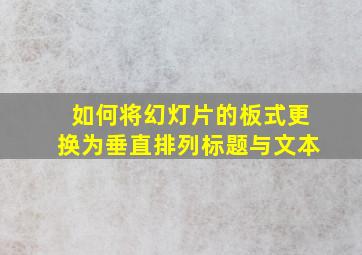 如何将幻灯片的板式更换为垂直排列标题与文本